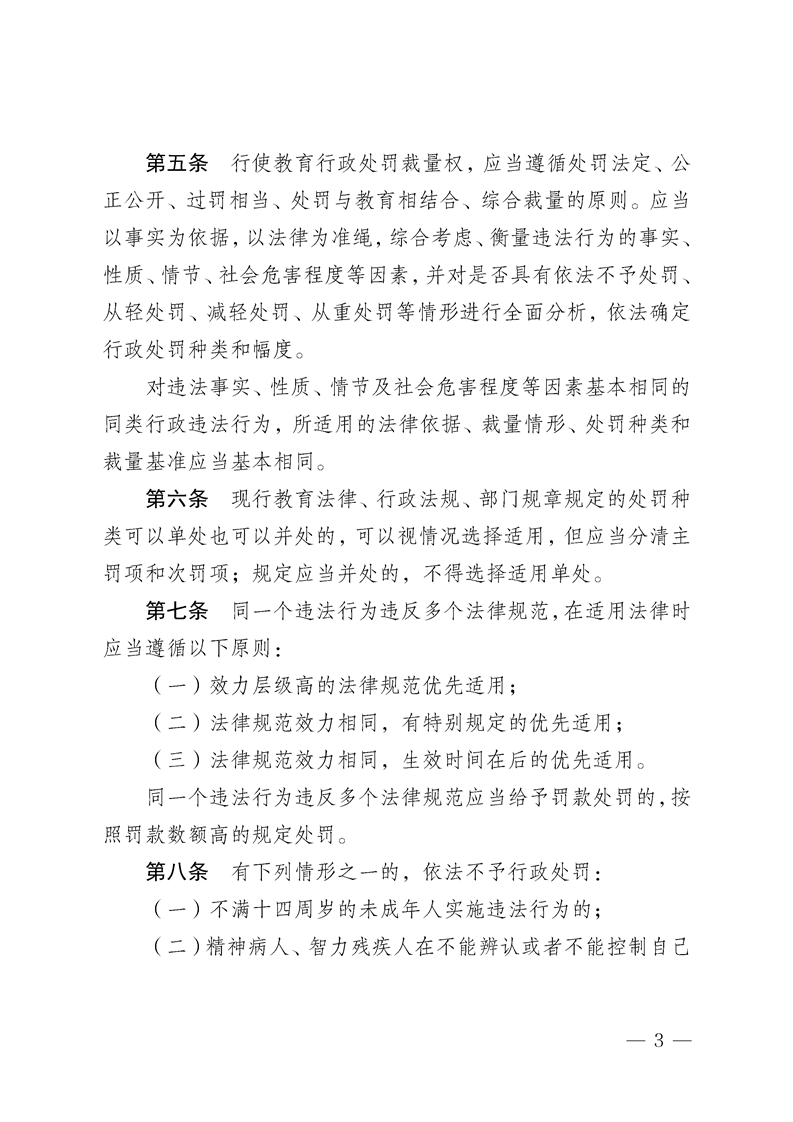 第五条　行使教育行政处罚裁量权，应当遵循处罚法定、公正公开、过罚相当、处罚与教育相结合、综合裁量的原则。应当以事实为依据，以法律为准绳，综合考虑、衡量违法行为的事实、性质、情节、社会危害程度等因素，并对是否具有依法不予处罚、从轻处罚、减轻处罚、从重处罚等情形进行全面分析，依法确定行政处罚种类和幅度。

对违法事实、性质、情节及社会危害程度等因素基本相同的同类行政违法行为，所适用的法律依据、裁量情形、处罚种类和裁量基准应当基本相同。

第六条　现行教育法律、行政法规、部门规章规定的处罚种类可以单处也可以并处的，可以视情况选择适用，但应当分清主罚项和次罚项；规定应当并处的，不得选择适用单处。

第七条　同一个违法行为违反多个法律规范，在适用法律时应当遵循以下原则：

（一）效力层级高的法律规范优先适用；

（二）法律规范效力相同，有特别规定的优先适用；

（三）法律规范效力相同，生效时间在后的优先适用。

同一个违法行为违反多个法律规范应当给予罚款处罚的，按照罚款数额高的规定处罚。

第八条　有下列情形之一的，依法不予行政处罚：

（一）不满十四周岁的未成年人实施违法行为的；

（二）精神病人、智力残疾人在不能辨认或者不能控制自己

— 3 —